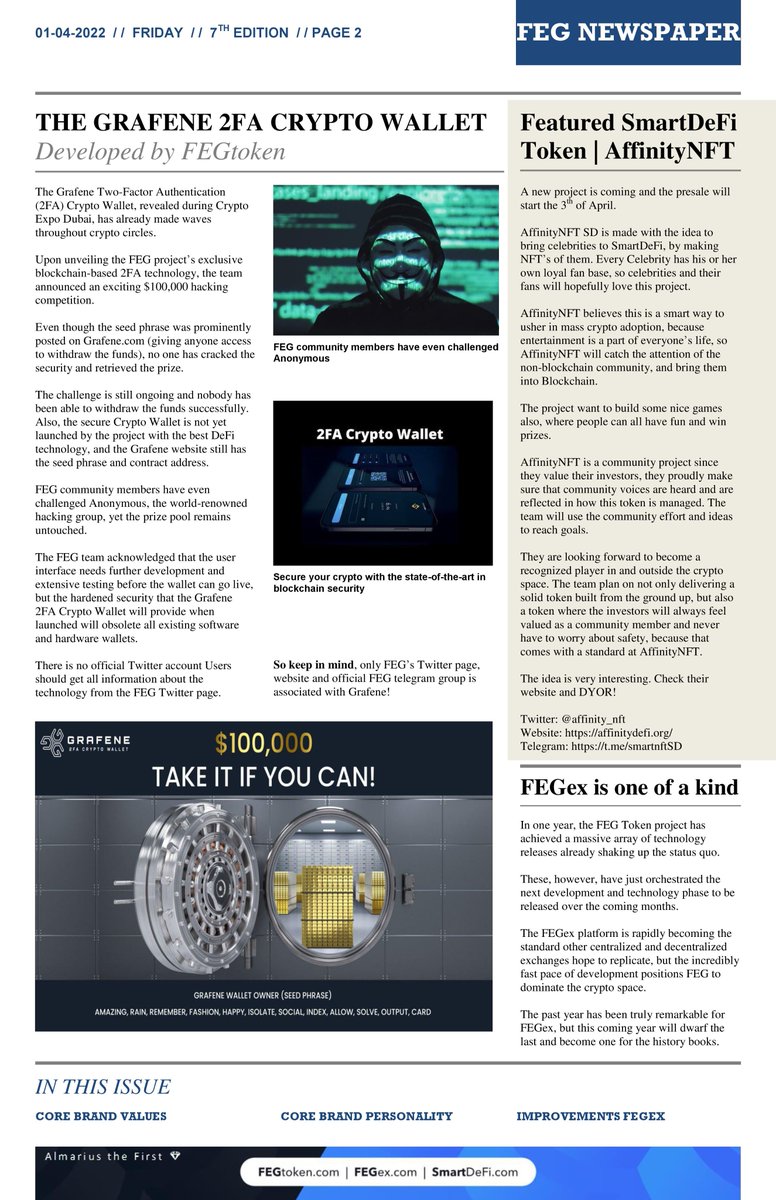 01-04-2022 / / FRIDAY / / 7$^{TH}$ EDITION / / PAGE 2

FEG NEWSPAPER

THE GRAFENE 2FA CRYPTO WALLET

Developed by FEGtoken

The Grafene Two-Factor Authentication (2FA) Crypto Wallet, revealed during Crypto Expo Dubai, has already made waves throughout crypto circles.

Upon unveiling the FEG project's exclusive blockchain-based 2FA technology, the team announced an exciting $100,000 hacking competition.

Even though the seed phrase was prominently posted on Grafene.com (giving anyone access to withdraw the funds), no one has cracked the security and retrieved the prize.

The challenge is still ongoing and nobody has been able to withdraw the funds successfully. Also, the secure Crypto Wallet is not yet launched by the project with the best DeFi technology, and the Grafene website still has the seed phrase and contract address.

FEG community members have even challenged Anonymous, the world-renowned hacking group, yet the prize pool remains untouched.

The FEG team acknowledged that the user interface needs further development and extensive testing before the wallet can go live, but the hardened security that the Grafene 2FA Crypto Wallet will provide when launched will obsolete all existing software and hardware wallets.

There is no official Twitter account Users should get all information about the technology from the FEG Twitter page.

FEG community members have even challenged Anonymous

2FA Crypto Wallet

Secure your crypto with the state-of-the-art in blockchain security

So keep in mind, only FEG's Twitter page, website and official FEG telegram group is associated with Grafene!

GRAFENE 2FA CRYPTO WALLET

$100,000

TAKE IT IF YOU CAN!

GRAFENE WALLET OWNER (SEED PHRASE)

AMAZING, RAIN, REMEMBER, FASHION, HAPPY, ISOLATE, SOCIAL, INDEX, ALLOW, SOLVE, OUTPUT, CARD

Featured SmartDeFi Token | AffinityNFT

A new project is coming and the presale will start the 3$^{th}$ of April.

AffinityNFT SD is made with the idea to bring celebrities to SmartDeFi, by making NFT's of them. Every Celebrity has his or her own loyal fan base, so celebrities and their fans will hopefully love this project.

AffinityNFT believes this is a smart way to usher in mass crypto adoption, because entertainment is a part of everyone's life, so AffinityNFT will catch the attention of the non-blockchain community, and bring them into Blockchain.

The project want to build some nice games also, where people can all have fun and win prizes.

AffinityNFT is a community project since they value their investors, they proudly make sure that community voices are heard and are reflected in how this token is managed. The team will use the community effort and ideas to reach goals.

They are looking forward to become a recognized player in and outside the crypto space. The team plan on not only delivering a solid token built from the ground up, but also a token where the investors will always feel valued as a community member and never have to worry about safety, because that comes with a standard at AffinityNFT.

The idea is very interesting. Check their website and DYOR!

Twitter: @affinity_nft
Website: https://affinitydefi.org/
Telegram: https://t.me/smartnftSD

FEGex is one of a kind

In one year, the FEG Token project has achieved a massive array of technology releases already shaking up the status quo.

These, however, have just orchestrated the next development and technology phase to be released over the coming months.

The FEGex platform is rapidly becoming the standard other centralized and decentralized exchanges hope to replicate, but the incredibly fast pace of development positions FEG to dominate the crypto space.

The past year has been truly remarkable for FEGex, but this coming year will dwarf the last and become one for the history books.

IN THIS ISSUE

CORE BRAND VALUES    CORE BRAND PERSONALITY    IMPROVEMENTS FEGEX

Almarius the First

FEGtoken.com | FEGex.com | SmartDeFi.com